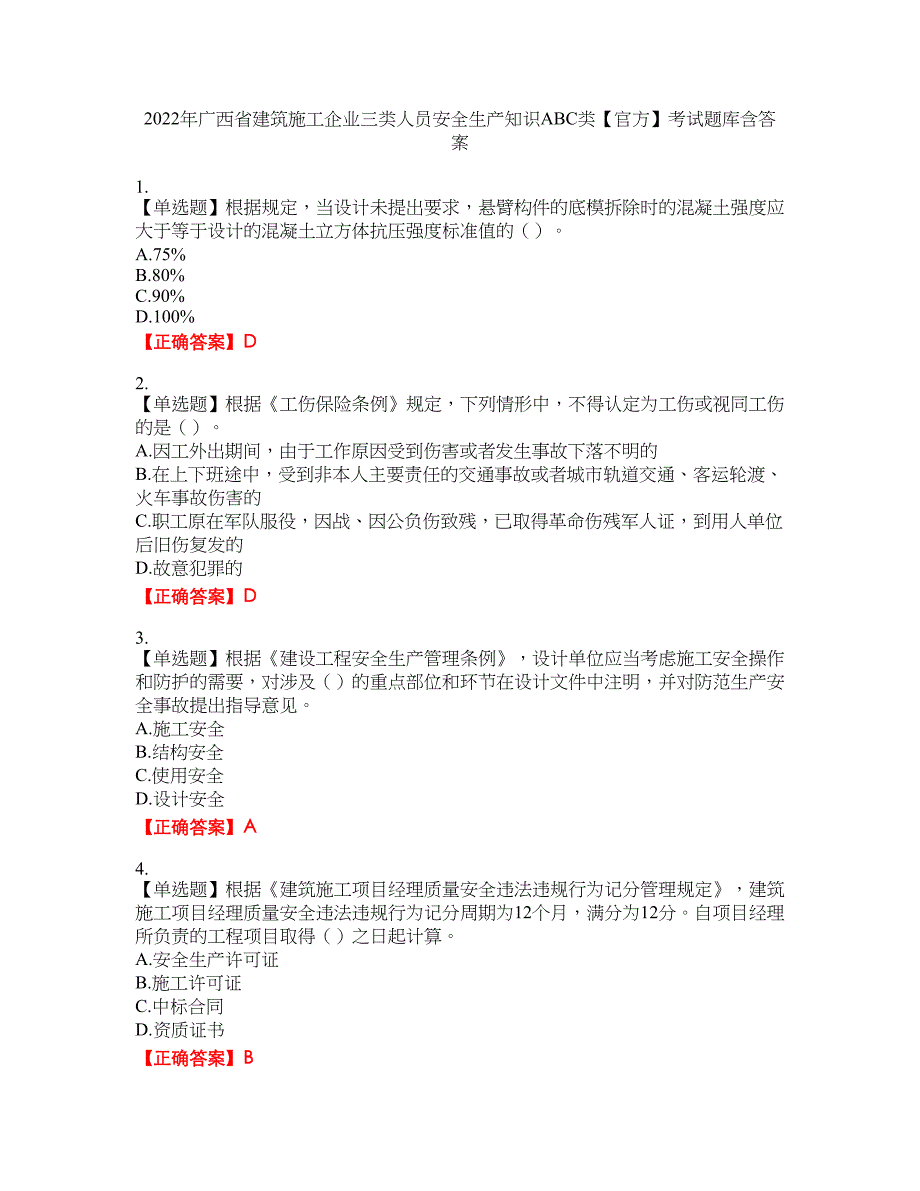 2022年广西省建筑施工企业三类人员安全生产知识ABC类【官方】考试题库含答案

1.
【单选题】根据规定，当设计未提出要求，悬臂构件的底模拆除时的混凝土强度应大于等于设计的混凝土立方体抗压强度标准值的（ ）。
A.75%
B.80%
C.90%
D.100%
【正确答案】D

2.
【单选题】根据《工伤保险条例》规定，下列情形中，不得认定为工伤或视同工伤的是（ ）。
A.因工外出期间，由于工作原因受到伤害或者发生事故下落不明的
B.在上下班途中，受到非本人主要责任的交通事故或者城市轨道交通、客运轮渡、火车事故伤害的
C.职工原在军队服役，因战、因公负伤致残，已取得革命伤残军人证，到用人单位后旧伤复发的
D.故意犯罪的
【正确答案】D

3.
【单选题】根据《建设工程安全生产管理条例》，设计单位应当考虑施工安全操作和防护的需要，对涉及（ ）的重点部位和环节在设计文件中注明，并对防范生产安全事故提出指导意见。
A.施工安全
B.结构安全
C.使用安全
D.设计安全
【正确答案】A

4.
【单选题】根据《建筑施工项目经理质量安全违法违规行为记分管理规定》，建筑施工项目经理质量安全违法违规行为记分周期为12个月，满分为12分。自项目经理所负责的工程项目取得（ ）之日起计算。
A.安全生产许可证
B.施工许可证
C.中标合同
D.资质证书
【正确答案】B